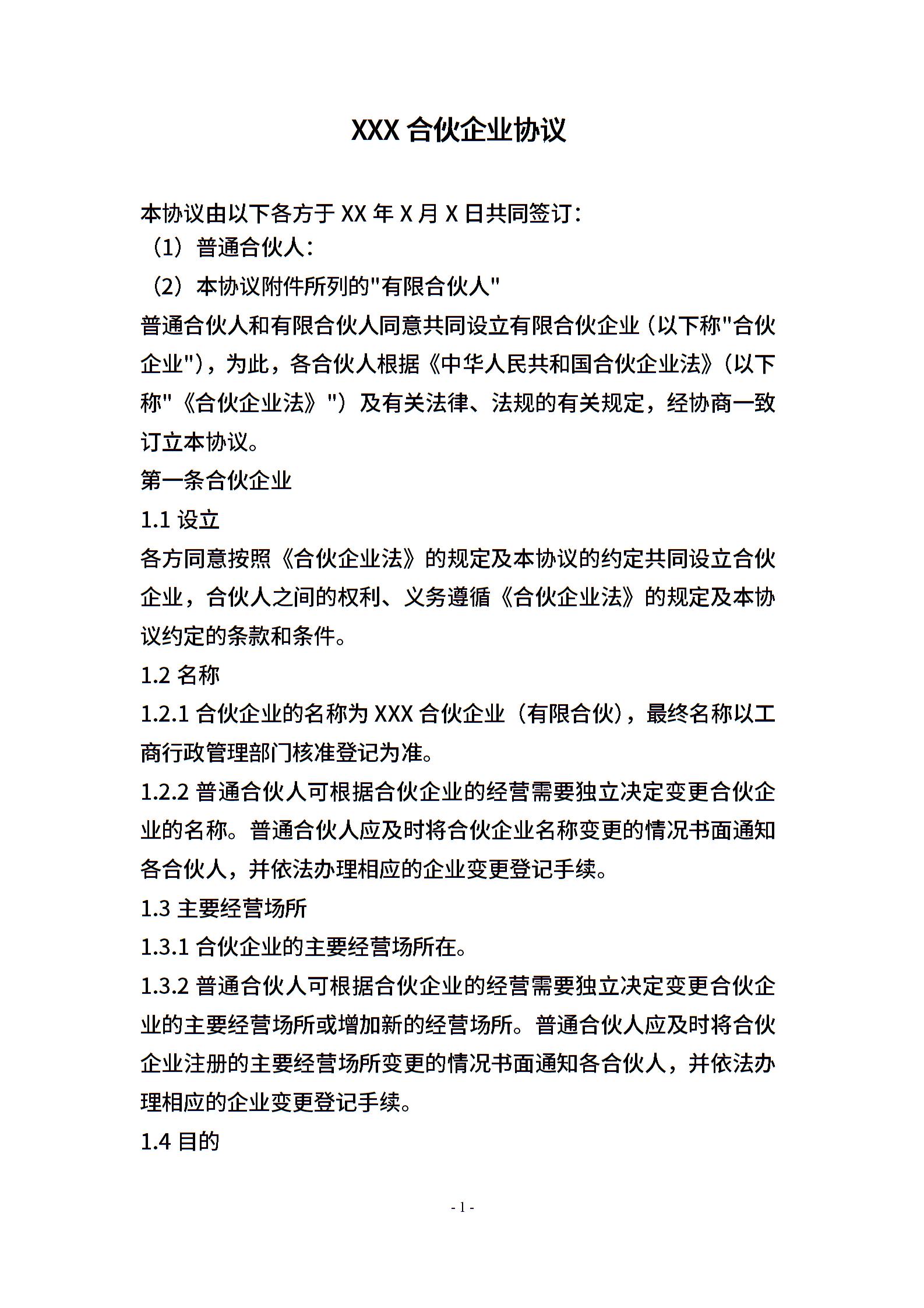 XXX 合伙企业协议

本协议由以下各方于 XX 年 X 月 X 日共同签订：

（1）普通合伙人：

（2）本协议附件所列的"有限合伙人"

普通合伙人和有限合伙人同意共同设立有限合伙企业（以下称"合伙企业"），为此，各合伙人根据《中华人民共和国合伙企业法》（以下称"《合伙企业法》"）及有关法律、法规的有关规定，经协商一致订立本协议。

第一条合伙企业

1.1 设立

各方同意按照《合伙企业法》的规定及本协议的约定共同设立合伙企业，合伙人之间的权利、义务遵循《合伙企业法》的规定及本协议约定的条款和条件。

1.2 名称

1.2.1 合伙企业的名称为 XXX 合伙企业（有限合伙），最终名称以工商行政管理部门核准登记为准。

1.2.2 普通合伙人可根据合伙企业的经营需要独立决定变更合伙企业的名称。普通合伙人应及时将合伙企业名称变更的情况书面通知各合伙人，并依法办理相应的企业变更登记手续。

1.3 主要经营场所

1.3.1 合伙企业的主要经营场所在。

1.3.2 普通合伙人可根据合伙企业的经营需要独立决定变更合伙企业的主要经营场所或增加新的经营场所。普通合伙人应及时将合伙企业注册的主要经营场所变更的情况书面通知各合伙人，并依法办理相应的企业变更登记手续。

1.4 目的

- 1 -